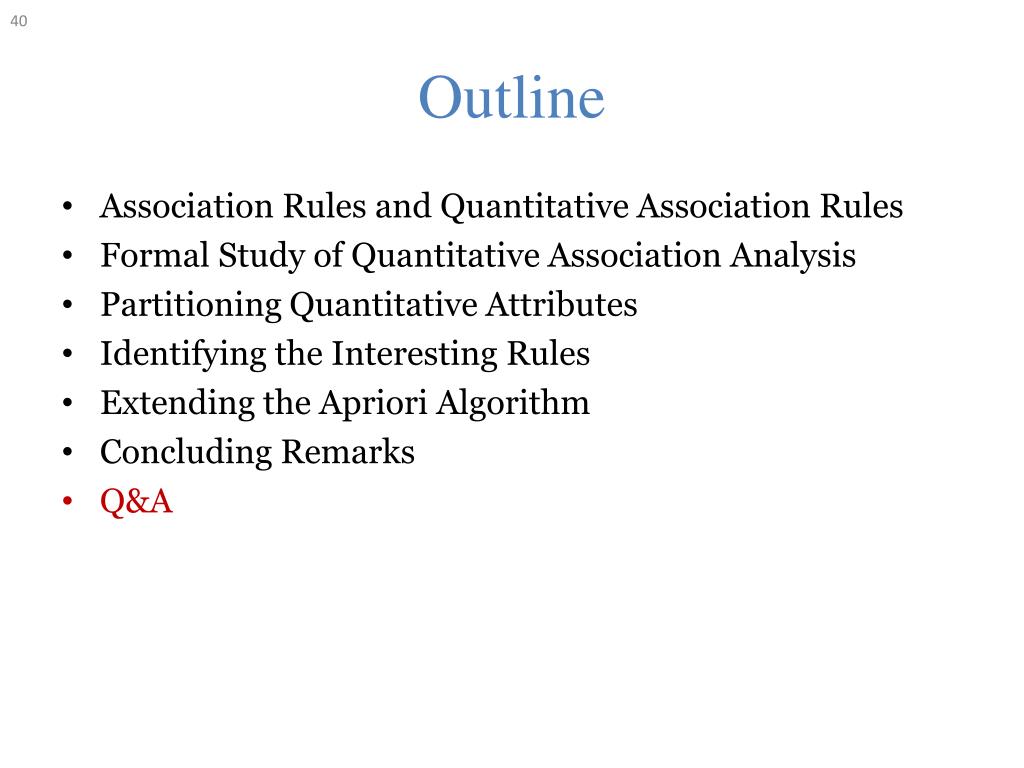 40

Outline

• Association Rules and Quantitative Association Rules
• Formal Study of Quantitative Association Analysis
• Partitioning Quantitative Attributes
• Identifying the Interesting Rules
• Extending the Apriori Algorithm
• Concluding Remarks
• Q&A